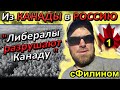 Из КАНАДЫ в РОССИЮ

"Либералы разрушают Канаду"

1

сФилином